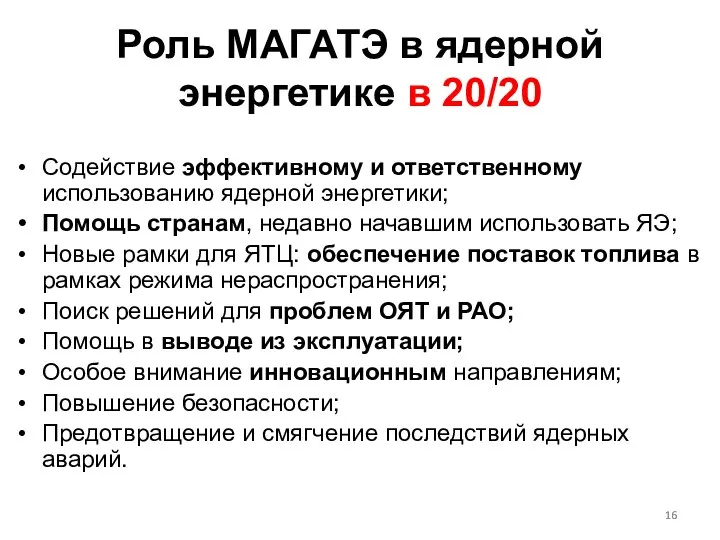 Роль МАГАТЭ в ядерной энергетике в 20/20

• Содействие эффективному и ответственному использованию ядерной энергетики;
• Помощь странам, недавно начавшим использовать ЯЭ;
• Новые рамки для ЯТЦ: обеспечение поставок топлива в рамках режима нераспространения;
• Поиск решений для проблем ОЯТ и РАО;
• Помощь в выводе из эксплуатации;
• Особое внимание инновационным направлениям;
• Повышение безопасности;
• Предотвращение и смягчение последствий ядерных аварий.

16